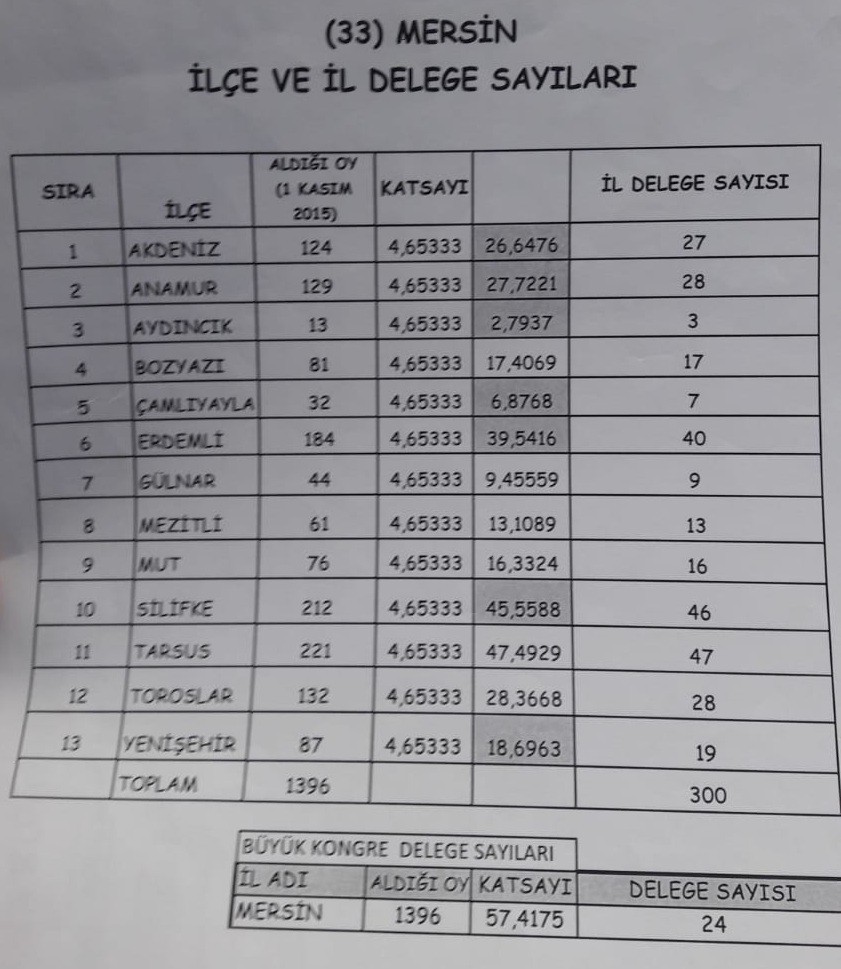 (33) MERSİN
İLÇE VE İL DELEGE SAYILARI

| SIRA | İLÇE | ALDIĞI OY (1 KASIM 2015) | KATSAYI | | İL DELEGE SAYISI |
|---|---|---|---|---|---|
| 1 | AKDENİZ | 124 | 4,65333 | 26,6476 | 27 |
| 2 | ANAMUR | 129 | 4,65333 | 27,7221 | 28 |
| 3 | AYDINCIK | 13 | 4,65333 | 2,7937 | 3 |
| 4 | BOZYAZI | 81 | 4,65333 | 17,4069 | 17 |
| 5 | ÇAMLIYAYLA | 32 | 4,65333 | 6,8768 | 7 |
| 6 | ERDEMLİ | 184 | 4,65333 | 39,5416 | 40 |
| 7 | GÜLNAR | 44 | 4,65333 | 9,45559 | 9 |
| 8 | MEZİTLİ | 61 | 4,65333 | 13,1089 | 13 |
| 9 | MUT | 76 | 4,65333 | 16,3324 | 16 |
| 10 | SİLİFKE | 212 | 4,65333 | 45,5588 | 46 |
| 11 | TARSUS | 221 | 4,65333 | 47,4929 | 47 |
| 12 | TOROSLAR | 132 | 4,65333 | 28,3668 | 28 |
| 13 | YENİŞEHİR | 87 | 4,65333 | 18,6963 | 19 |
| | TOPLAM | 1396 | | | 300 |

BÜYÜK KONGRE DELEGE SAYILARI

| İL ADI | ALDIĞI OY | KATSAYI | DELEGE SAYISI |
|---|---|---|---|
| MERSİN | 1396 | 57,4175 | 24 |